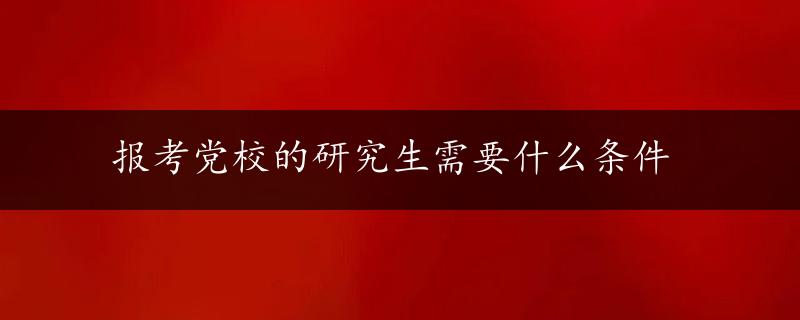 报考党校的研究生需要什么条件